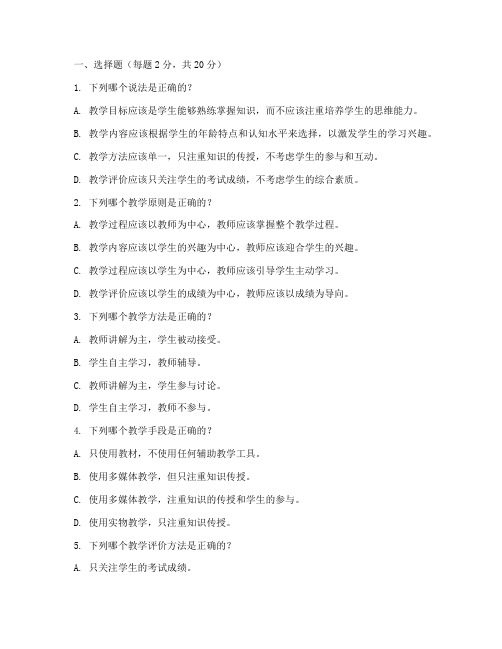 一、选择题（每题 2 分，共 20 分）

1. 下列哪个说法是正确的？

A. 教学目标应该是学生能够熟练掌握知识，而不应该注重培养学生的思维能力。

B. 教学内容应该根据学生的年龄特点和认知水平来选择，以激发学生的学习兴趣。

C. 教学方法应该单一，只注重知识的传授，不考虑学生的参与和互动。

D. 教学评价应该只关注学生的考试成绩，不考虑学生的综合素质。

2. 下列哪个教学原则是正确的？

A. 教学过程应该以教师为中心，教师应该掌握整个教学过程。

B. 教学内容应该以学生的兴趣为中心，教师应该迎合学生的兴趣。

C. 教学过程应该以学生为中心，教师应该引导学生主动学习。

D. 教学评价应该以学生的成绩为中心，教师应该以成绩为导向。

3. 下列哪个教学方法是正确的？

A. 教师讲解为主，学生被动接受。

B. 学生自主学习，教师辅导。

C. 教师讲解为主，学生参与讨论。

D. 学生自主学习，教师不参与。

4. 下列哪个教学手段是正确的？

A. 只使用教材，不使用任何辅助教学工具。

B. 使用多媒体教学，但只注重知识传授。

C. 使用多媒体教学，注重知识的传授和学生的参与。

D. 使用实物教学，只注重知识传授。

5. 下列哪个教学评价方法是正确的？

A. 只关注学生的考试成绩。